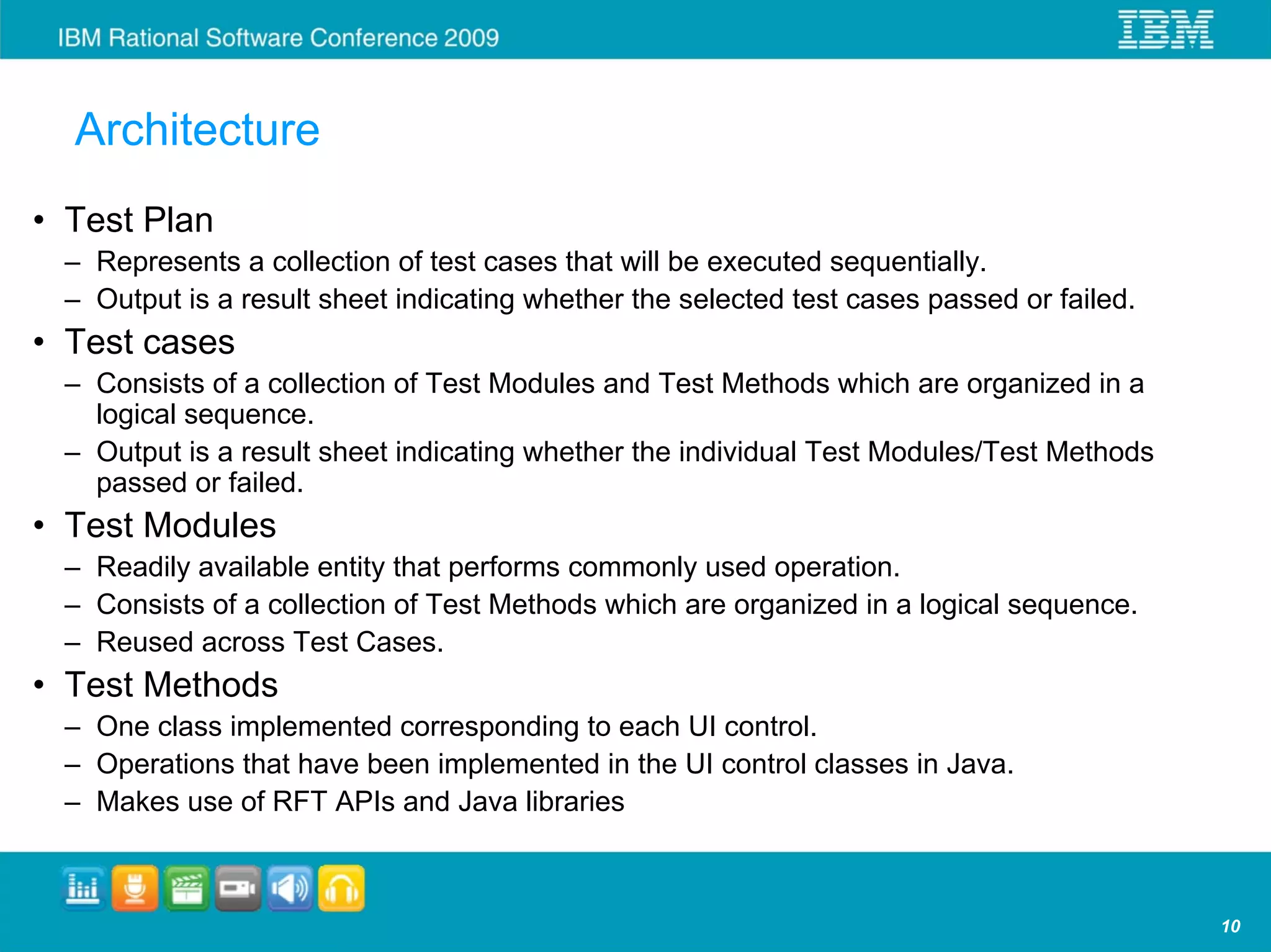 IBM Rational Software Conference 2009

IBM

Architecture

• Test Plan
– Represents a collection of test cases that will be executed sequentially.
– Output is a result sheet indicating whether the selected test cases passed or failed.
• Test cases
– Consists of a collection of Test Modules and Test Methods which are organized in a logical sequence.
– Output is a result sheet indicating whether the individual Test Modules/Test Methods passed or failed.
• Test Modules
– Readily available entity that performs commonly used operation.
– Consists of a collection of Test Methods which are organized in a logical sequence.
– Reused across Test Cases.
• Test Methods
– One class implemented corresponding to each UI control.
– Operations that have been implemented in the UI control classes in Java.
– Makes use of RFT APIs and Java libraries

10